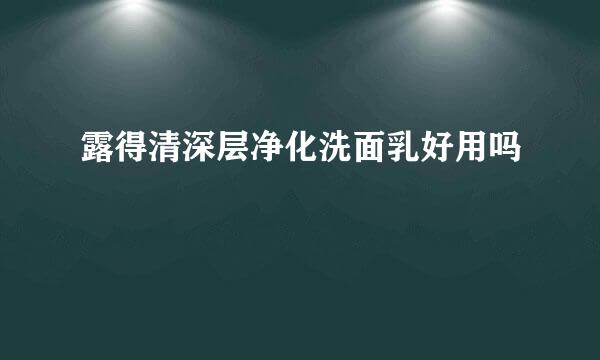 露得清深层净化洗面乳好用吗